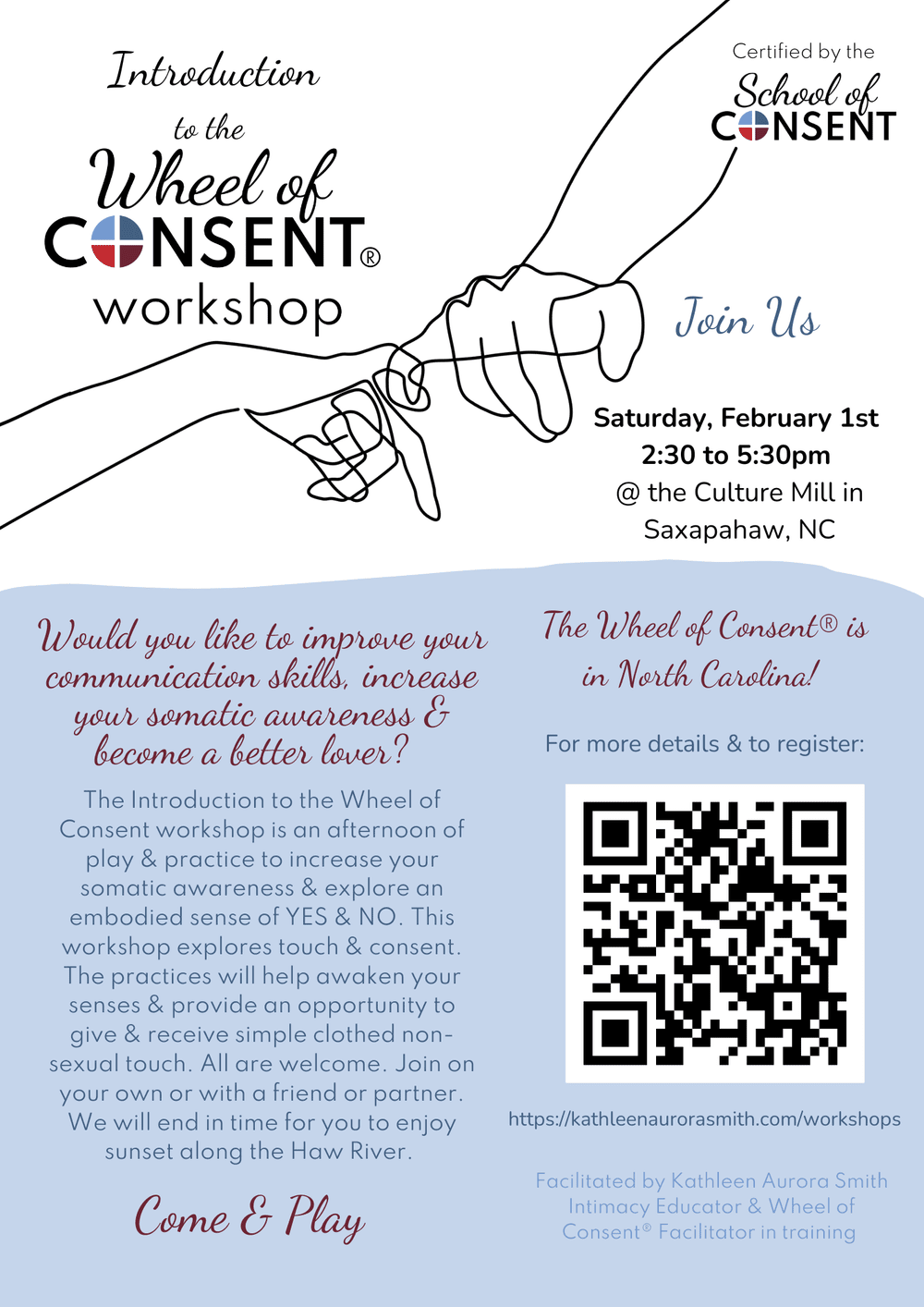 Introduction
to the
Wheel of
CONSENT®
workshop

Certified by the
School of
CONSENT

Join Us

Saturday, February 1st
2:30 to 5:30pm
@ the Culture Mill in
Saxapahaw, NC

Would you like to improve your communication skills, increase your somatic awareness & become a better lover?

The Introduction to the Wheel of Consent workshop is an afternoon of play & practice to increase your somatic awareness & explore an embodied sense of YES & NO. This workshop explores touch & consent. The practices will help awaken your senses & provide an opportunity to give & receive simple clothed non-sexual touch. All are welcome. Join on your own or with a friend or partner. We will end in time for you to enjoy sunset along the Haw River.

Come & Play

The Wheel of Consent® is in North Carolina!

For more details & to register:

https://kathleenaurorasmith.com/workshops

Facilitated by Kathleen Aurora Smith
Intimacy Educator & Wheel of Consent® Facilitator in training